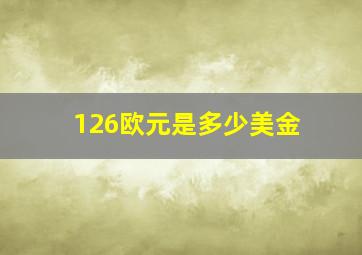 126欧元是多少美金